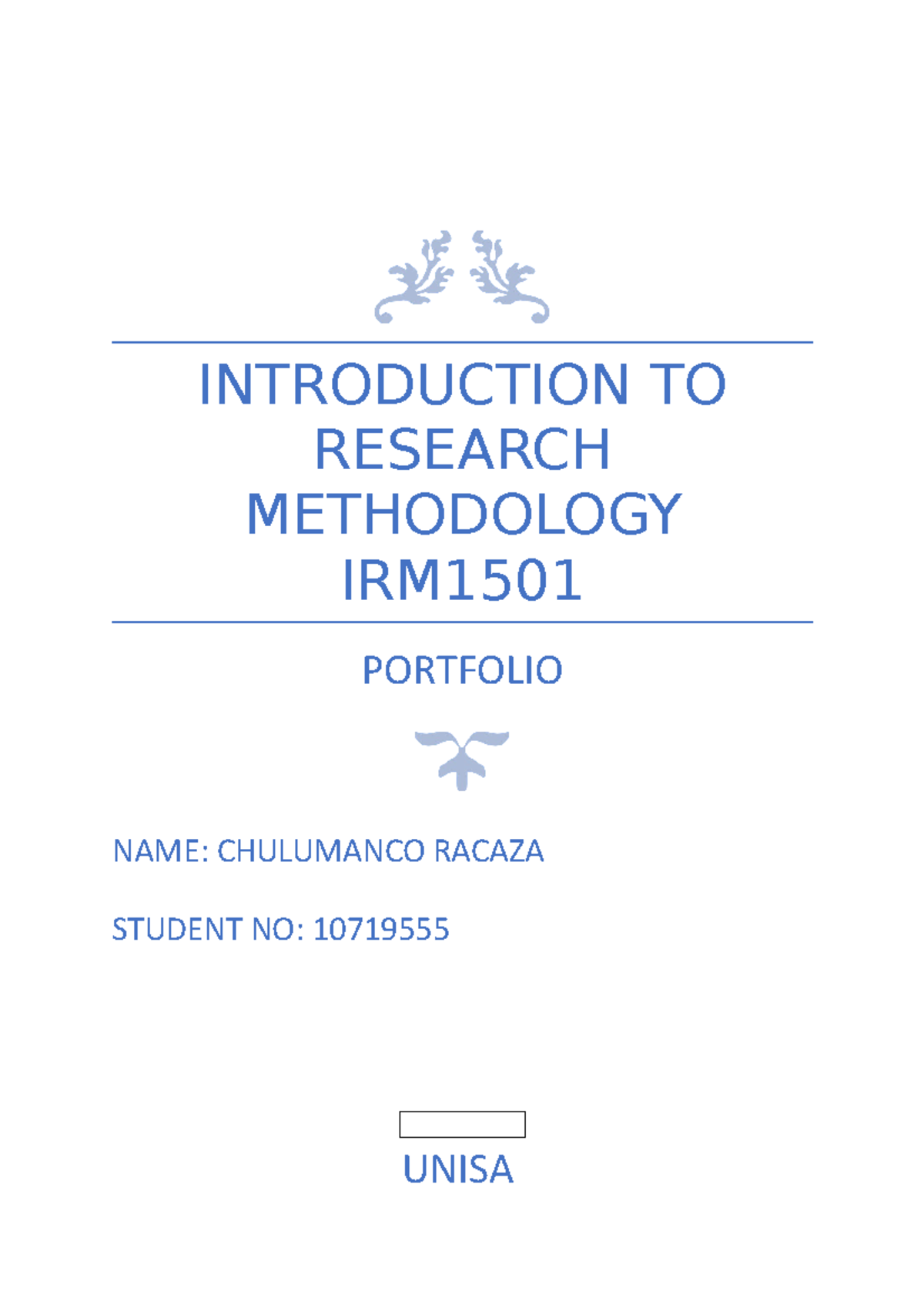 INTRODUCTION TO RESEARCH METHODOLOGY IRM1501

PORTFOLIO

NAME: CHULUMANCO RACAZA

STUDENT NO: 10719555

UNISA